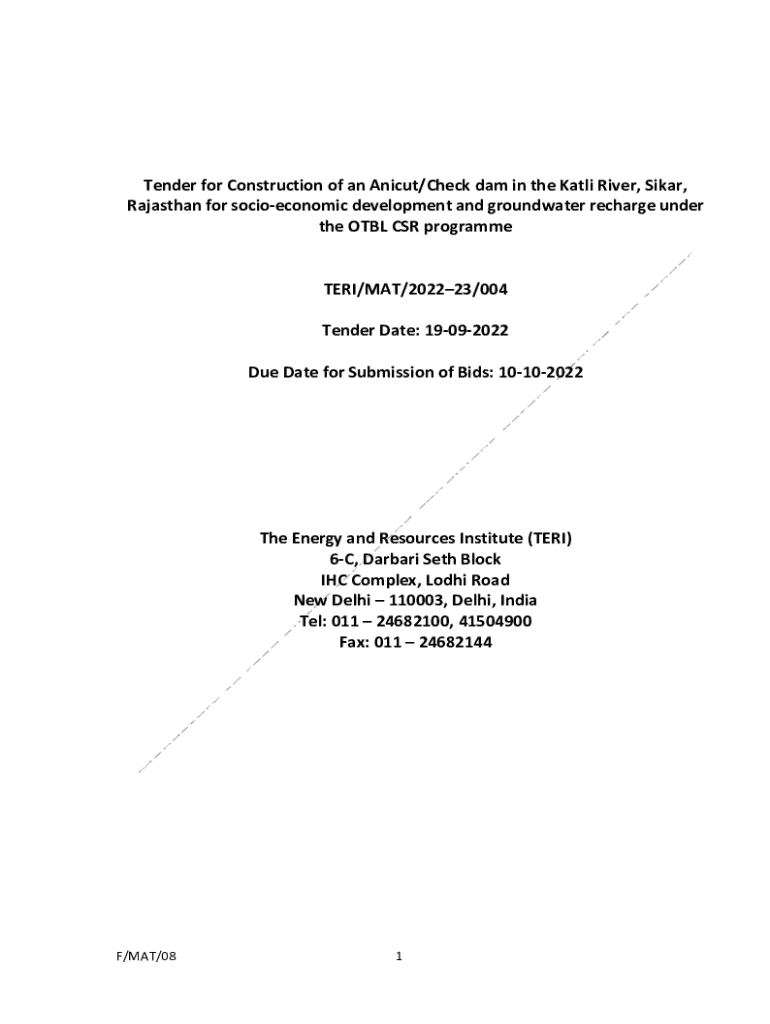 Tender for Construction of an Anicut/Check dam in the Katli River, Sikar, Rajasthan for socio-economic development and groundwater recharge under the OTBL CSR programme

TERI/MAT/2022–23/004

Tender Date: 19-09-2022

Due Date for Submission of Bids: 10-10-2022

The Energy and Resources Institute (TERI)
6-C, Darbari Seth Block
IHC Complex, Lodhi Road
New Delhi – 110003, Delhi, India
Tel: 011 – 24682100, 41504900
Fax: 011 – 24682144

F/MAT/08

1